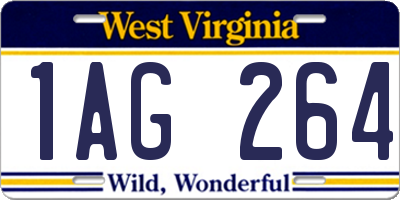 West Virginia

1AG 264

Wild, Wonderful